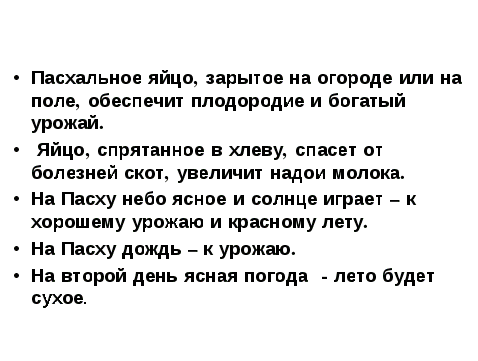 • Пасхальное яйцо, зарытое на огороде или на поле, обеспечит плодородие и богатый урожай.

• Яйцо, спрятанное в хлеву, спасет от болезней скот, увеличит надои молока.

• На Пасху небо ясное и солнце играет – к хорошему урожаю и красному лету.

• На Пасху дождь – к урожаю.

• На второй день ясная погода - лето будет сухое.